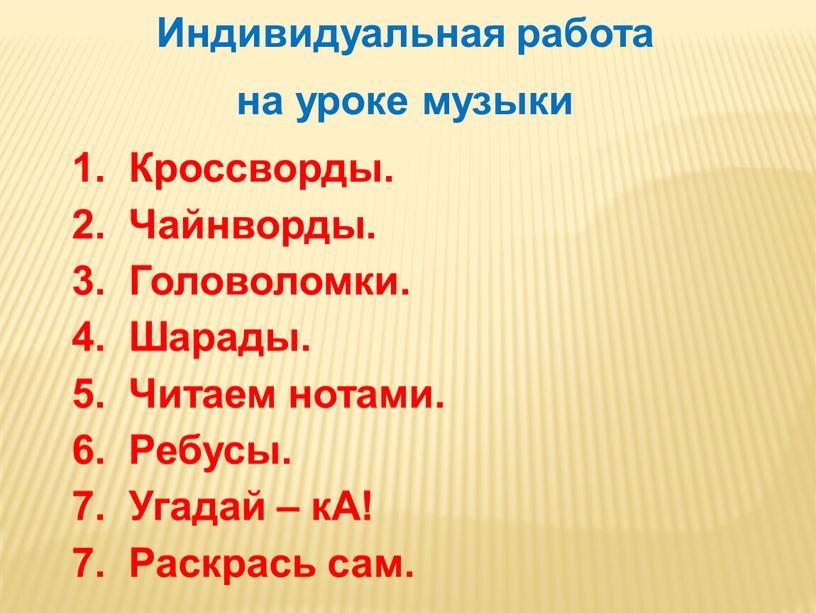 Индивидуальная работа

на уроке музыки

1. Кроссворды.
2. Чайнворды.
3. Головоломки.
4. Шарады.
5. Читаем нотами.
6. Ребусы.
7. Угадай – кА!
7. Раскрась сам.